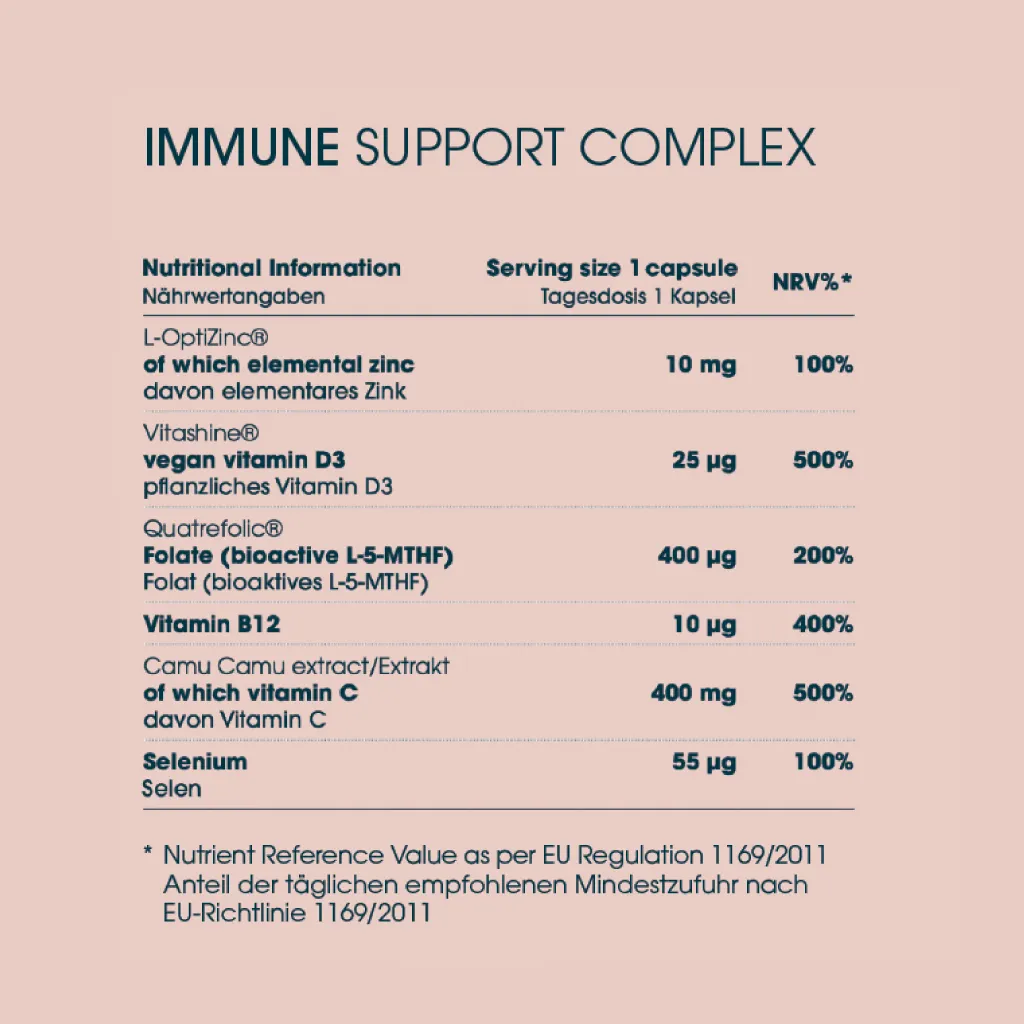 IMMUNE SUPPORT COMPLEX

| Nutritional Information Nährwertangaben | Serving size 1 capsule Tagesdosis 1 Kapsel | NRV%* |
|---|---|---|
| L-OptiZinc® of which elemental zinc davon elementares Zink | 10 mg | 100% |
| Vitashine® vegan vitamin D3 pflanzliches Vitamin D3 | 25 µg | 500% |
| Quatrefolic® Folate (bioactive L-5-MTHF) Folat (bioaktives L-5-MTHF) | 400 µg | 200% |
| Vitamin B12 | 10 µg | 400% |
| Camu Camu extract/Extrakt of which vitamin C davon Vitamin C | 400 mg | 500% |
| Selenium Selen | 55 µg | 100% |

* Nutrient Reference Value as per EU Regulation 1169/2011 Anteil der täglichen empfohlenen Mindestzufuhr nach EU-Richtlinie 1169/2011